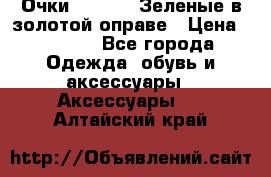 Очки Зеленые в золотой оправе Цена Все города Одежда обувь и аксессуары Аксессуары Алтайский край

http://Объявлений.сайт